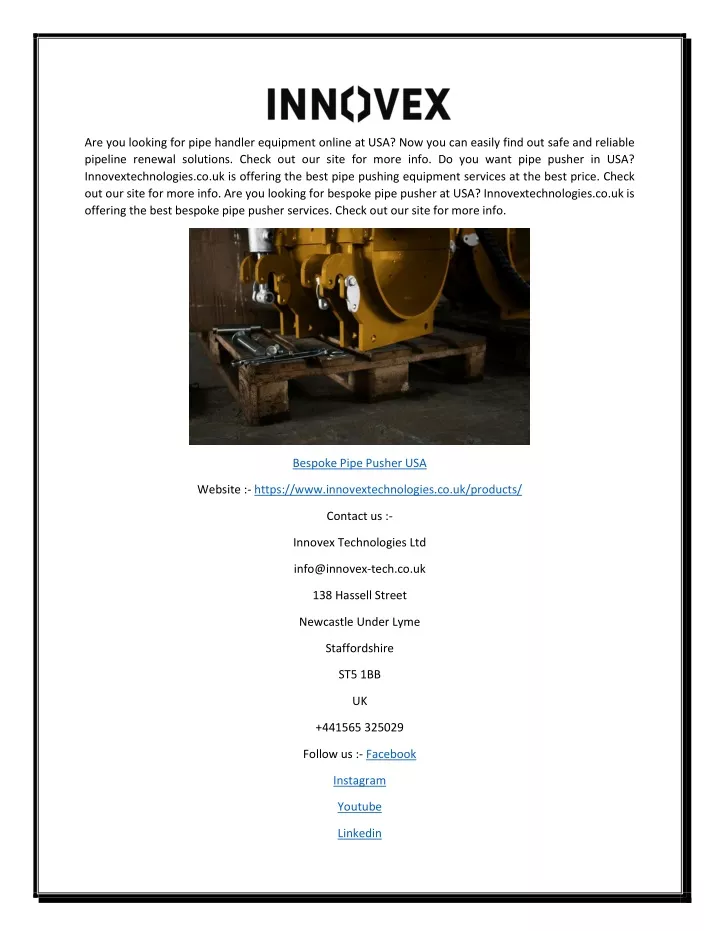 INNOVEX

Are you looking for pipe handler equipment online at USA? Now you can easily find out safe and reliable pipeline renewal solutions. Check out our site for more info. Do you want pipe pusher in USA? Innovextechnologies.co.uk is offering the best pipe pushing equipment services at the best price. Check out our site for more info. Are you looking for bespoke pipe pusher at USA? Innovextechnologies.co.uk is offering the best bespoke pipe pusher services. Check out our site for more info.

Bespoke Pipe Pusher USA

Website :- https://www.innovextechnologies.co.uk/products/

Contact us :-

Innovex Technologies Ltd

info@innovex-tech.co.uk

138 Hassell Street

Newcastle Under Lyme

Staffordshire

ST5 1BB

UK

+441565 325029

Follow us :- Facebook

Instagram

Youtube

Linkedin